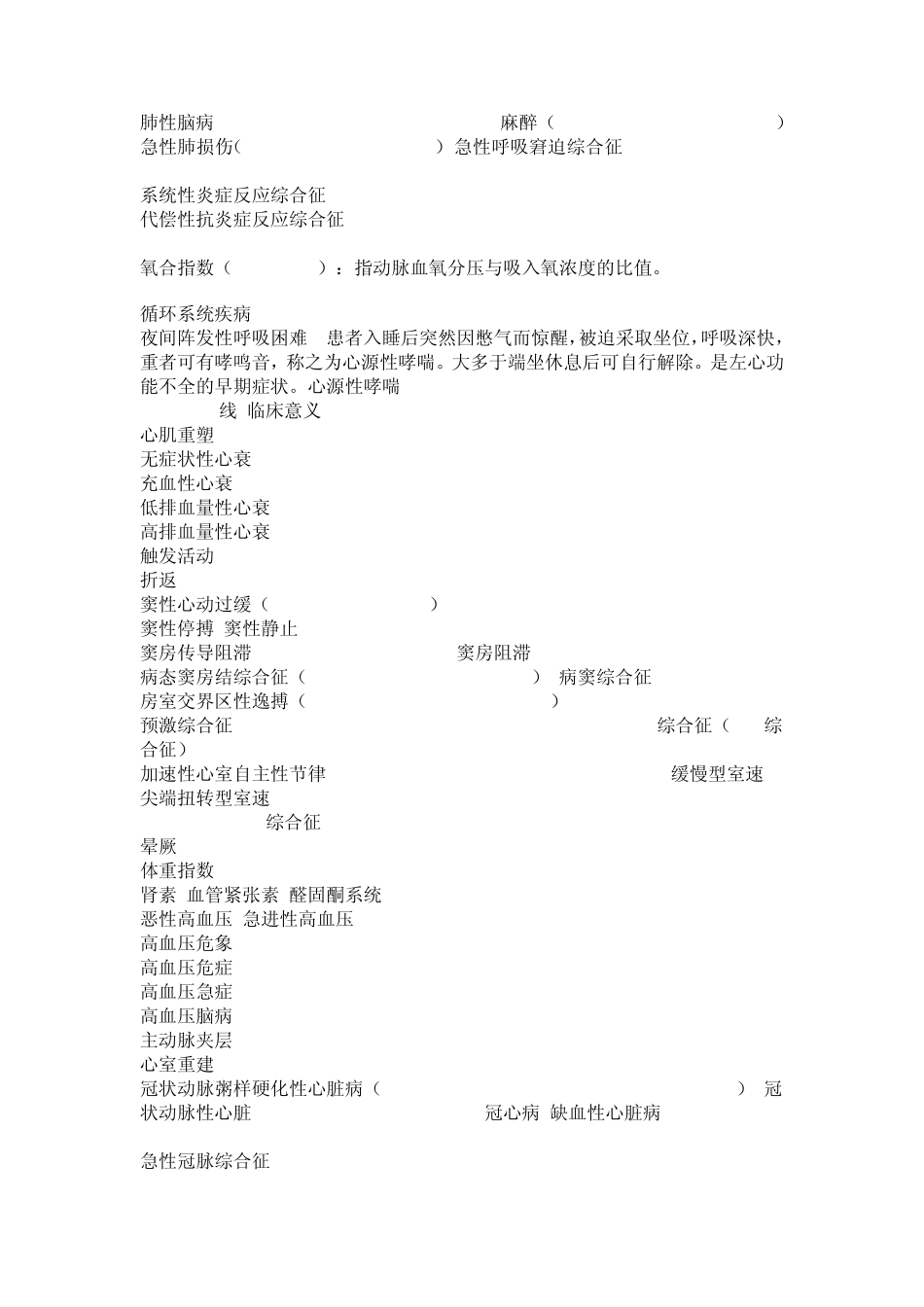 肺性脑病 麻醉（ ）
急性肺损伤（ ）急性呼吸窘迫综合征

系统性炎症反应综合征
代偿性抗炎症反应综合征

氧合指数（ ）：指动脉血氧分压与吸入氧浓度的比值。

循环系统疾病
夜间阵发性呼吸困难 患者入睡后突然因憋气而惊醒，被迫采取坐位，呼吸深快，重者可有哮鸣音，称之为心源性哮喘。大多于端坐休息后可自行解除。是左心功能不全的早期症状。心源性哮喘
线 临床意义
心肌重塑
无症状性心衰
充血性心衰
低排血量性心衰
高排血量性心衰
触发活动
折返
窦性心动过缓（ ）
窦性停搏 窦性静止
窦房传导阻滞 窦房阻滞
病态窦房结综合征（ ） 病窦综合征
房室交界区性逸搏（ ）
预激综合征 综合征（ 综合征）
加速性心室自主性节律 缓慢型室速
尖端扭转型室速
综合征
晕厥
体重指数
肾素 血管紧张素 醛固酮系统
恶性高血压 急进性高血压
高血压危象
高血压危症
高血压急症
高血压脑病
主动脉夹层
心室重建
冠状动脉粥样硬化性心脏病（ ） 冠状动脉性心脏 冠心病 缺血性心脏病

急性冠脉综合征